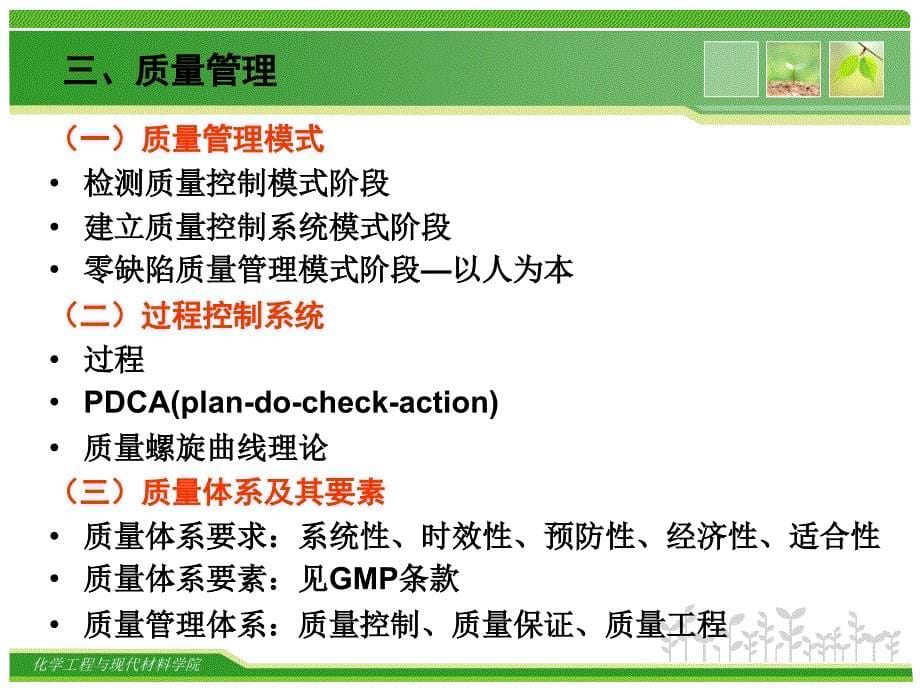 三、质量管理

（一）质量管理模式

• 检测质量控制模式阶段
• 建立质量控制系统模式阶段
• 零缺陷质量管理模式阶段—以人为本

（二）过程控制系统

• 过程
• PDCA(plan-do-check-action)
• 质量螺旋曲线理论

（三）质量体系及其要素

• 质量体系要求：系统性、时效性、预防性、经济性、适合性
• 质量体系要素：见GMP条款
• 质量管理体系：质量控制、质量保证、质量工程

化学工程与现代材料学院